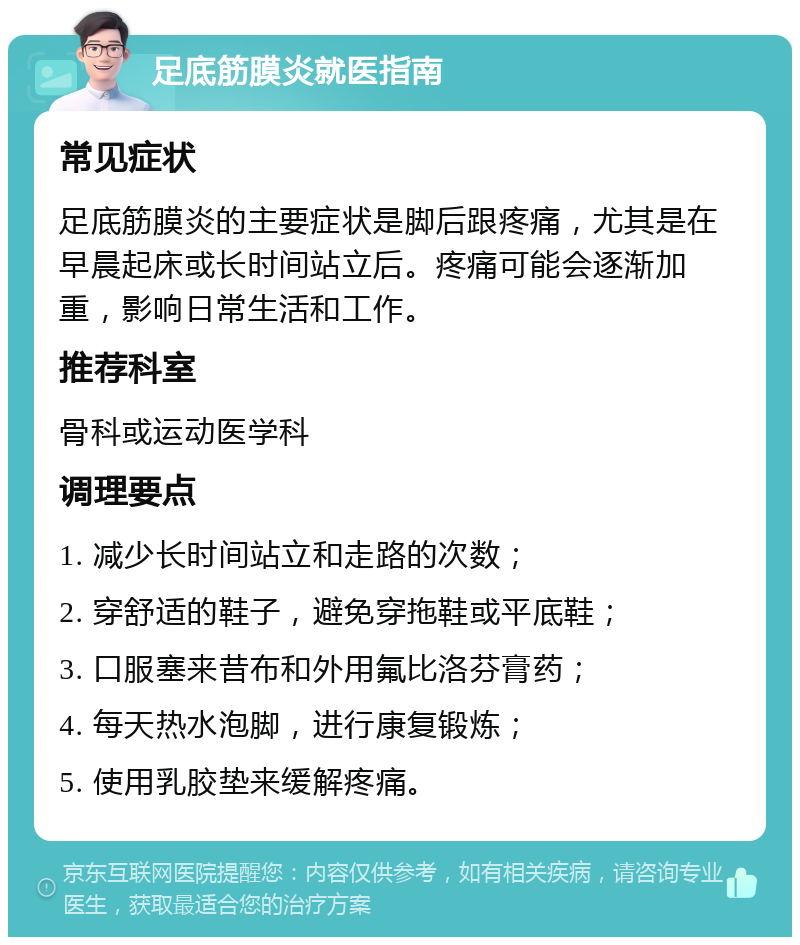 足底筋膜炎就医指南

常见症状

足底筋膜炎的主要症状是脚后跟疼痛，尤其是在早晨起床或长时间站立后。疼痛可能会逐渐加重，影响日常生活和工作。

推荐科室

骨科或运动医学科

调理要点

1. 减少长时间站立和走路的次数；

2. 穿舒适的鞋子，避免穿拖鞋或平底鞋；

3. 口服塞来昔布和外用氟比洛芬膏药；

4. 每天热水泡脚，进行康复锻炼；

5. 使用乳胶垫来缓解疼痛。

京东互联网医院提醒您：内容仅供参考，如有相关疾病，请咨询专业医生，获取最适合您的治疗方案